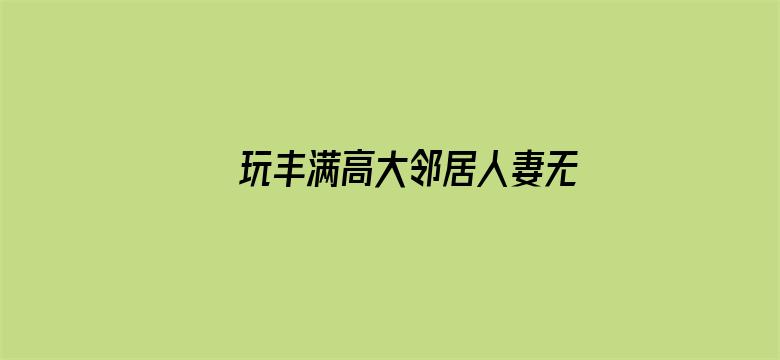 玩丰满高大邻居人妻无